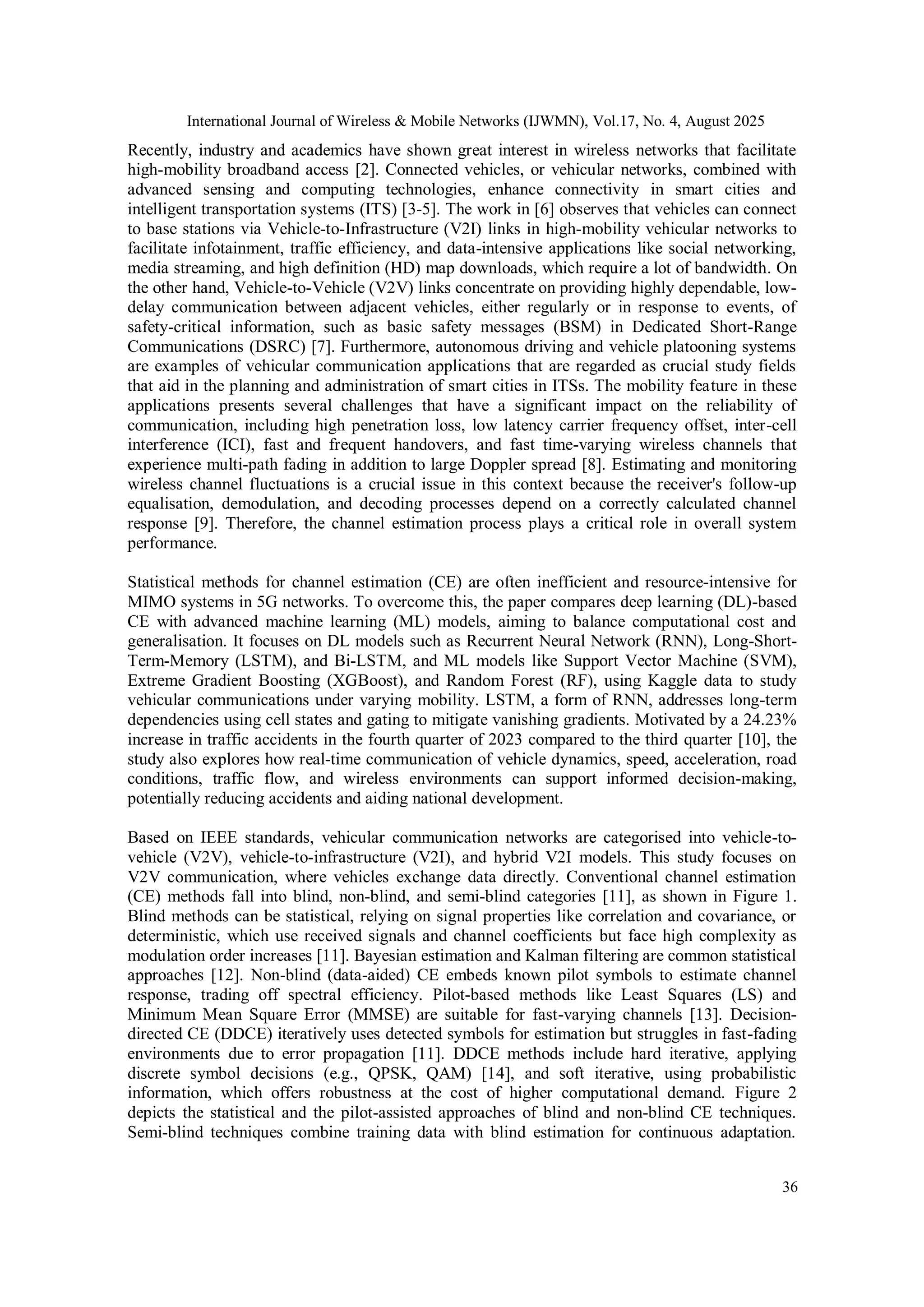 International Journal of Wireless & Mobile Networks (IJWMN), Vol.17, No. 4, August 2025

Recently, industry and academics have shown great interest in wireless networks that facilitate high-mobility broadband access [2]. Connected vehicles, or vehicular networks, combined with advanced sensing and computing technologies, enhance connectivity in smart cities and intelligent transportation systems (ITS) [3-5]. The work in [6] observes that vehicles can connect to base stations via Vehicle-to-Infrastructure (V2I) links in high-mobility vehicular networks to facilitate infotainment, traffic efficiency, and data-intensive applications like social networking, media streaming, and high definition (HD) map downloads, which require a lot of bandwidth. On the other hand, Vehicle-to-Vehicle (V2V) links concentrate on providing highly dependable, low-delay communication between adjacent vehicles, either regularly or in response to events, of safety-critical information, such as basic safety messages (BSM) in Dedicated Short-Range Communications (DSRC) [7]. Furthermore, autonomous driving and vehicle platooning systems are examples of vehicular communication applications that are regarded as crucial study fields that aid in the planning and administration of smart cities in ITSs. The mobility feature in these applications presents several challenges that have a significant impact on the reliability of communication, including high penetration loss, low latency carrier frequency offset, inter-cell interference (ICI), fast and frequent handovers, and fast time-varying wireless channels that experience multi-path fading in addition to large Doppler spread [8]. Estimating and monitoring wireless channel fluctuations is a crucial issue in this context because the receiver's follow-up equalisation, demodulation, and decoding processes depend on a correctly calculated channel response [9]. Therefore, the channel estimation process plays a critical role in overall system performance.

Statistical methods for channel estimation (CE) are often inefficient and resource-intensive for MIMO systems in 5G networks. To overcome this, the paper compares deep learning (DL)-based CE with advanced machine learning (ML) models, aiming to balance computational cost and generalisation. It focuses on DL models such as Recurrent Neural Network (RNN), Long-Short-Term-Memory (LSTM), and Bi-LSTM, and ML models like Support Vector Machine (SVM), Extreme Gradient Boosting (XGBoost), and Random Forest (RF), using Kaggle data to study vehicular communications under varying mobility. LSTM, a form of RNN, addresses long-term dependencies using cell states and gating to mitigate vanishing gradients. Motivated by a 24.23% increase in traffic accidents in the fourth quarter of 2023 compared to the third quarter [10], the study also explores how real-time communication of vehicle dynamics, speed, acceleration, road conditions, traffic flow, and wireless environments can support informed decision-making, potentially reducing accidents and aiding national development.

Based on IEEE standards, vehicular communication networks are categorised into vehicle-to-vehicle (V2V), vehicle-to-infrastructure (V2I), and hybrid V2I models. This study focuses on V2V communication, where vehicles exchange data directly. Conventional channel estimation (CE) methods fall into blind, non-blind, and semi-blind categories [11], as shown in Figure 1. Blind methods can be statistical, relying on signal properties like correlation and covariance, or deterministic, which use received signals and channel coefficients but face high complexity as modulation order increases [11]. Bayesian estimation and Kalman filtering are common statistical approaches [12]. Non-blind (data-aided) CE embeds known pilot symbols to estimate channel response, trading off spectral efficiency. Pilot-based methods like Least Squares (LS) and Minimum Mean Square Error (MMSE) are suitable for fast-varying channels [13]. Decision-directed CE (DDCE) iteratively uses detected symbols for estimation but struggles in fast-fading environments due to error propagation [11]. DDCE methods include hard iterative, applying discrete symbol decisions (e.g., QPSK, QAM) [14], and soft iterative, using probabilistic information, which offers robustness at the cost of higher computational demand. Figure 2 depicts the statistical and the pilot-assisted approaches of blind and non-blind CE techniques. Semi-blind techniques combine training data with blind estimation for continuous adaptation.

36